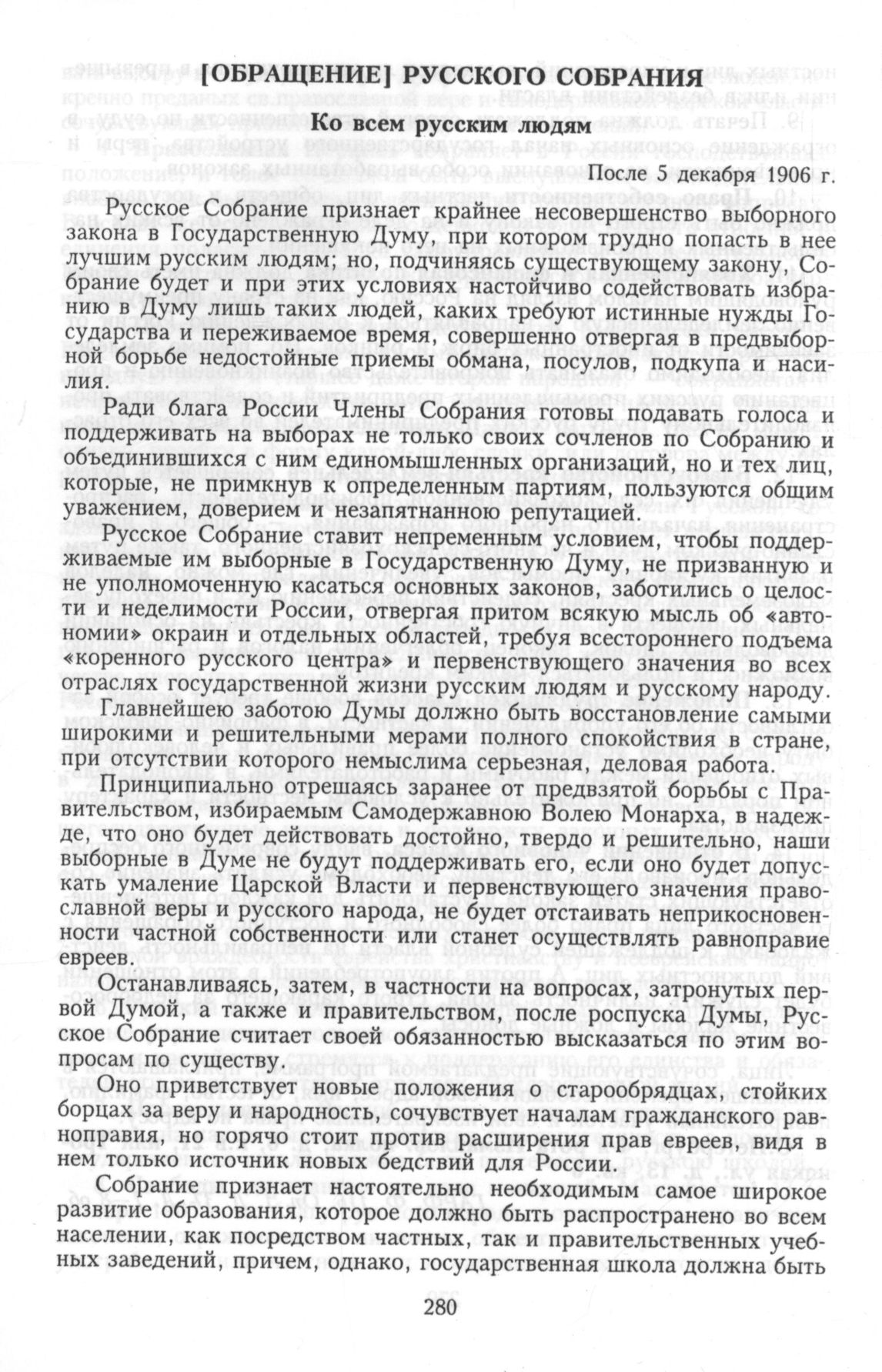 [ОБРАЩЕНИЕ] РУССКОГО СОБРАНИЯ

Ко всем русским людям

После 5 декабря 1906 г.

Русское Собрание признает крайнее несовершенство выборного закона в Государственную Думу, при котором трудно попасть в нее лучшим русским людям; но, подчиняясь существующему закону, Собрание будет и при этих условиях настойчиво содействовать избранию в Думу лишь таких людей, каких требуют истинные нужды Государства и переживаемое время, совершенно отвергая в предвыборной борьбе недостойные приемы обмана, посулов, подкупа и насилия.

Ради блага России Члены Собрания готовы подавать голоса и поддерживать на выборах не только своих сочленов по Собранию и объединившихся с ним единомышленных организаций, но и тех лиц, которые, не примкнув к определенным партиям, пользуются общим уважением, доверием и незапятнанною репутацией.

Русское Собрание ставит непременным условием, чтобы поддерживаемые им выборные в Государственную Думу, не призванную и не уполномоченную касаться основных законов, заботились о целости и неделимости России, отвергая притом всякую мысль об «автономии» окраин и отдельных областей, требуя всестороннего подъема «коренного русского центра» и первенствующего значения во всех отраслях государственной жизни русским людям и русскому народу.

Главнейшею заботою Думы должно быть восстановление самыми широкими и решительными мерами полного спокойствия в стране, при отсутствии которого немыслима серьезная, деловая работа.

Принципиально отрешаясь заранее от предвзятой борьбы с Правительством, избираемым Самодержавною Волею Монарха, в надежде, что оно будет действовать достойно, твердо и решительно, наши выборные в Думе не будут поддерживать его, если оно будет допускать умаление Царской Власти и первенствующего значения православной веры и русского народа, не будет отстаивать неприкосновенности частной собственности или станет осуществлять равноправие евреев.

Останавливаясь, затем, в частности на вопросах, затронутых первой Думой, а также и правительством, после роспуска Думы, Русское Собрание считает своей обязанностью высказаться по этим вопросам по существу.

Оно приветствует новые положения о старообрядцах, стойких борцах за веру и народность, сочувствует началам гражданского равноправия, но горячо стоит против расширения прав евреев, видя в нем только источник новых бедствий для России.

Собрание признает настоятельно необходимым самое широкое развитие образования, которое должно быть распространено во всем населении, как посредством частных, так и правительственных учебных заведений, причем, однако, государственная школа должна быть

280